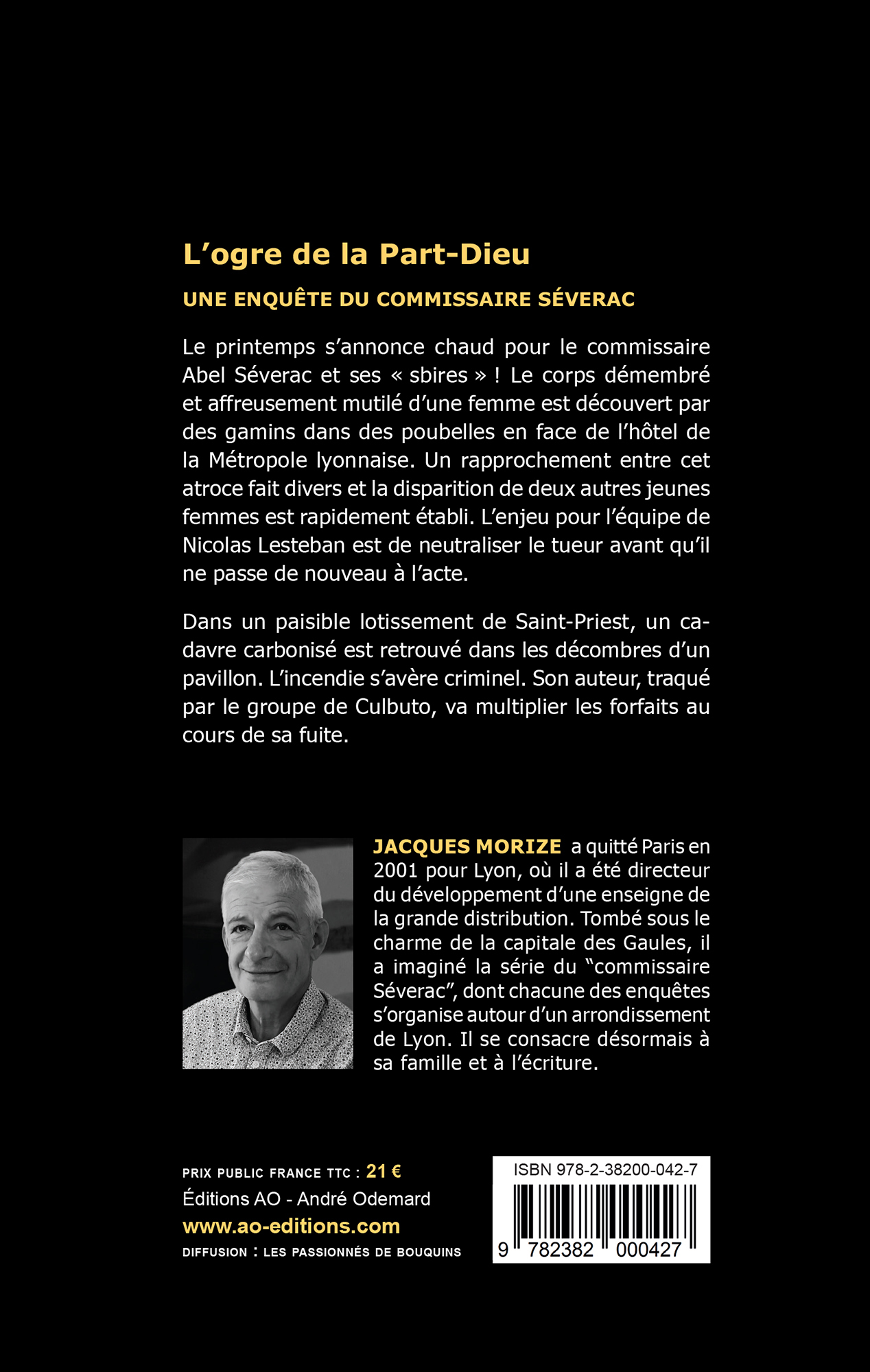 L'ogre de la Part-Dieu

UNE ENQUÊTE DU COMMISSAIRE SÉVERAC

Le printemps s'annonce chaud pour le commissaire Abel Séverac et ses « sbires » ! Le corps démembré et affreusement mutilé d'une femme est découvert par des gamins dans des poubelles en face de l'hôtel de la Métropole lyonnaise. Un rapprochement entre cet atroce fait divers et la disparition de deux autres jeunes femmes est rapidement établi. L'enjeu pour l'équipe de Nicolas Lesteban est de neutraliser le tueur avant qu'il ne passe de nouveau à l'acte.

Dans un paisible lotissement de Saint-Priest, un cadavre carbonisé est retrouvé dans les décombres d'un pavillon. L'incendie s'avère criminel. Son auteur, traqué par le groupe de Culbuto, va multiplier les forfaits au cours de sa fuite.

JACQUES MORIZE a quitté Paris en 2001 pour Lyon, où il a été directeur du développement d'une enseigne de la grande distribution. Tombé sous le charme de la capitale des Gaules, il a imaginé la série du "commissaire Séverac", dont chacune des enquêtes s'organise autour d'un arrondissement de Lyon. Il se consacre désormais à sa famille et à l'écriture.

PRIX PUBLIC FRANCE TTC : 21 €
Éditions AO - André Odemard
www.ao-editions.com
DIFFUSION : LES PASSIONNÉS DE BOUQUINS

ISBN 978-2-38200-042-7
9 782382 000427